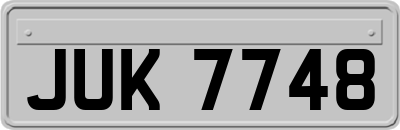 JUK 7748